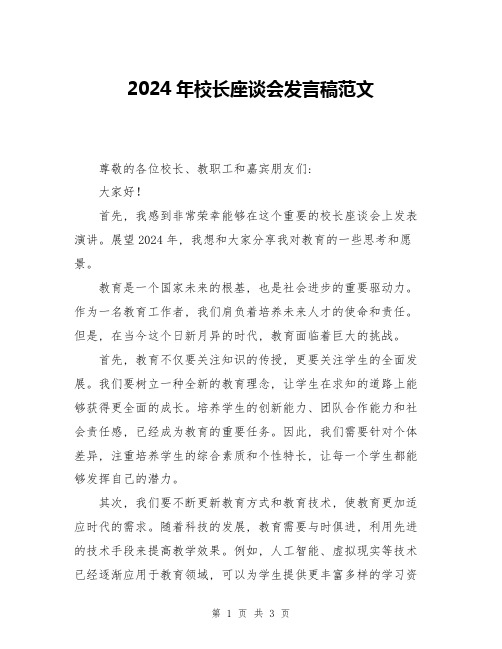 2024 年校长座谈会发言稿范文

尊敬的各位校长、教职工和嘉宾朋友们:

大家好!

首先,我感到非常荣幸能够在这个重要的校长座谈会上发表演讲。展望 2024 年,我想和大家分享我对教育的一些思考和愿景。

教育是一个国家未来的根基,也是社会进步的重要驱动力。作为一名教育工作者,我们肩负着培养未来人才的使命和责任。但是,在当今这个日新月异的时代,教育面临着巨大的挑战。

首先,教育不仅要关注知识的传授,更要关注学生的全面发展。我们要树立一种全新的教育理念,让学生在求知的道路上能够获得更全面的成长。培养学生的创新能力、团队合作能力和社会责任感,已经成为教育的重要任务。因此,我们需要针对个体差异,注重培养学生的综合素质和个性特长,让每一个学生都能够发挥自己的潜力。

其次,我们要不断更新教育方式和教育技术,使教育更加适应时代的需求。随着科技的发展,教育需要与时俱进,利用先进的技术手段来提高教学效果。例如,人工智能、虚拟现实等技术已经逐渐应用于教育领域,可以为学生提供更丰富多样的学习资

第 1 页 共 3 页